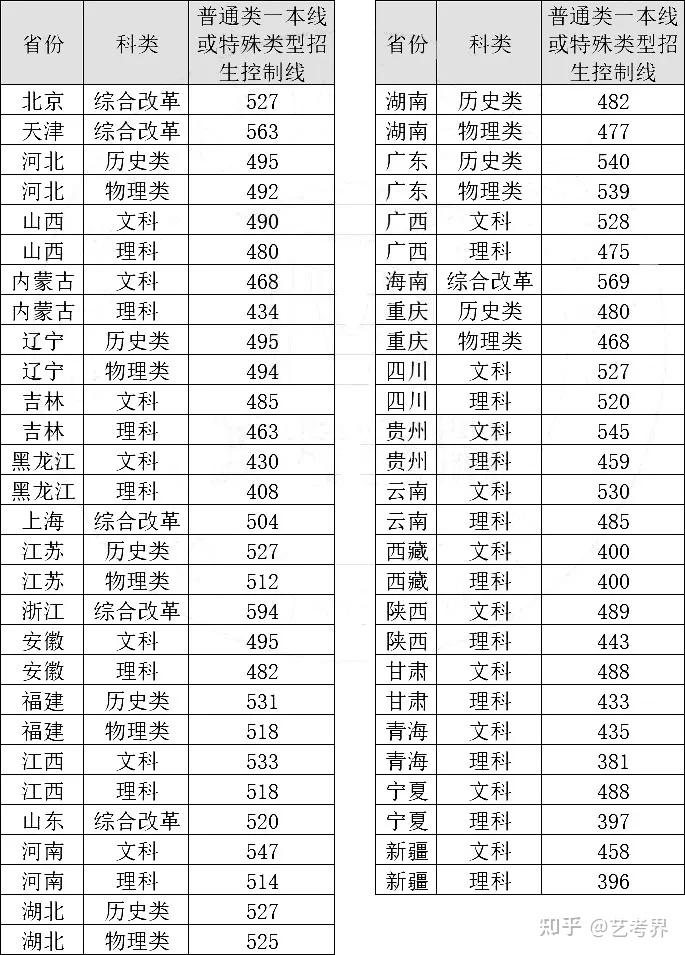 | 省份 | 科类 | 普通类一本线或特殊类型招生控制线 |
|---|---|---|
| 北京 | 综合改革 | 527 |
| 天津 | 综合改革 | 563 |
| 河北 | 历史类 | 495 |
| 河北 | 物理类 | 492 |
| 山西 | 文科 | 490 |
| 山西 | 理科 | 480 |
| 内蒙古 | 文科 | 468 |
| 内蒙古 | 理科 | 434 |
| 辽宁 | 历史类 | 495 |
| 辽宁 | 物理类 | 494 |
| 吉林 | 文科 | 485 |
| 吉林 | 理科 | 463 |
| 黑龙江 | 文科 | 430 |
| 黑龙江 | 理科 | 408 |
| 上海 | 综合改革 | 504 |
| 江苏 | 历史类 | 527 |
| 江苏 | 物理类 | 512 |
| 浙江 | 综合改革 | 594 |
| 安徽 | 文科 | 495 |
| 安徽 | 理科 | 482 |
| 福建 | 历史类 | 531 |
| 福建 | 物理类 | 518 |
| 江西 | 文科 | 533 |
| 江西 | 理科 | 518 |
| 山东 | 综合改革 | 520 |
| 河南 | 文科 | 547 |
| 河南 | 理科 | 514 |
| 湖北 | 历史类 | 527 |
| 湖北 | 物理类 | 525 |

| 省份 | 科类 | 普通类一本线或特殊类型招生控制线 |
|---|---|---|
| 湖南 | 历史类 | 482 |
| 湖南 | 物理类 | 477 |
| 广东 | 历史类 | 540 |
| 广东 | 物理类 | 539 |
| 广西 | 文科 | 528 |
| 广西 | 理科 | 475 |
| 海南 | 综合改革 | 569 |
| 重庆 | 历史类 | 480 |
| 重庆 | 物理类 | 468 |
| 四川 | 文科 | 527 |
| 四川 | 理科 | 520 |
| 贵州 | 文科 | 545 |
| 贵州 | 理科 | 459 |
| 云南 | 文科 | 530 |
| 云南 | 理科 | 485 |
| 西藏 | 文科 | 400 |
| 西藏 | 理科 | 400 |
| 陕西 | 文科 | 489 |
| 陕西 | 理科 | 443 |
| 甘肃 | 文科 | 488 |
| 甘肃 | 理科 | 433 |
| 青海 | 文科 | 435 |
| 青海 | 理科 | 381 |
| 宁夏 | 文科 | 488 |
| 宁夏 | 理科 | 397 |
| 新疆 | 文科 | 458 |
| 新疆 | 理科 | 396 |

知乎 @艺考界